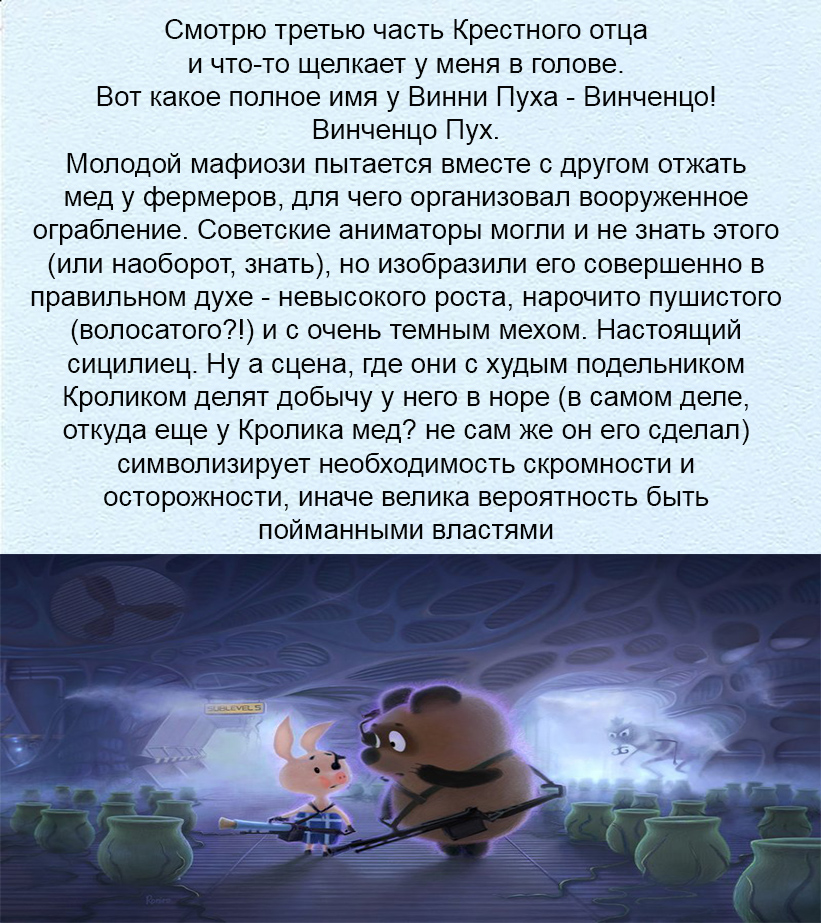 Смотрю третью часть Крестного отца и что-то щелкает у меня в голове.
Вот какое полное имя у Винни Пуха - Винченцо!
Винченцо Пух.
Молодой мафиози пытается вместе с другом отжать мед у фермеров, для чего организовал вооруженное ограбление. Советские аниматоры могли и не знать этого (или наоборот, знать), но изобразили его совершенно в правильном духе - невысокого роста, нарочито пушистого (волосатого?!) и с очень темным мехом. Настоящий сицилиец. Ну а сцена, где они с худым подельником Кроликом делят добычу у него в норе (в самом деле, откуда еще у Кролика мед? не сам же он его сделал) символизирует необходимость скромности и осторожности, иначе велика вероятность быть пойманными властями

SUBLEVEL 5